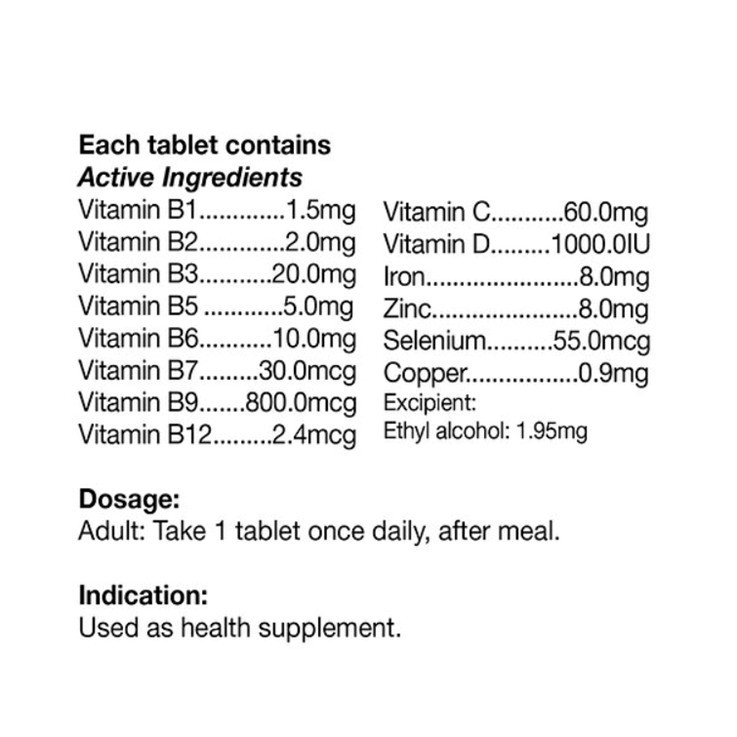 Each tablet contains
Active Ingredients

Vitamin B1 1.5mg
Vitamin B2 2.0mg
Vitamin B3 20.0mg
Vitamin B5 5.0mg
Vitamin B6 10.0mg
Vitamin B7 30.0mcg
Vitamin B9 800.0mcg
Vitamin B12 2.4mcg

Vitamin C 60.0mg
Vitamin D 1000.0IU
Iron 8.0mg
Zinc 8.0mg
Selenium 55.0mcg
Copper 0.9mg
Excipient:
Ethyl alcohol: 1.95mg

Dosage:
Adult: Take 1 tablet once daily, after meal.

Indication:
Used as health supplement.